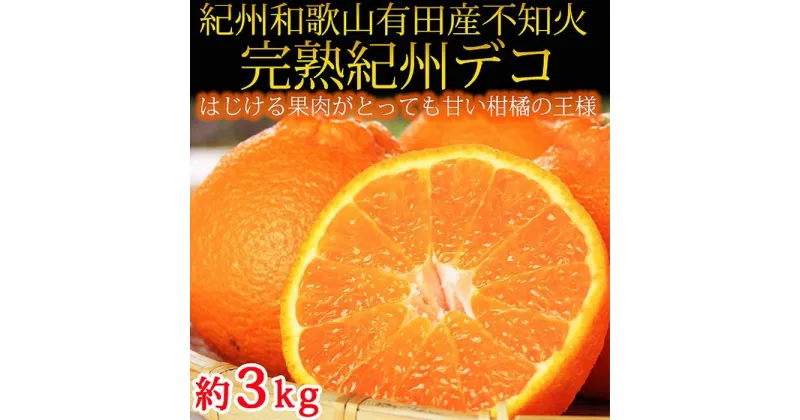 紀州和歌山有田産不知火
完熟紀州デコ
はじける果肉がとっても甘い柑橘の王様

約3kg